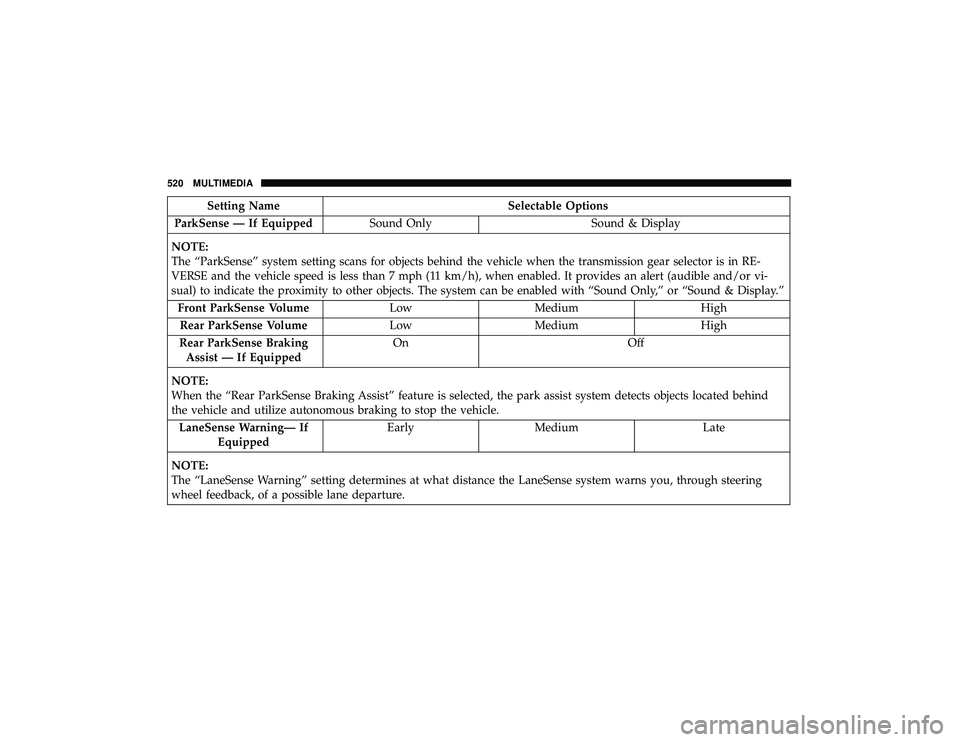 520 MULTIMEDIA

| Setting Name | Selectable Options | | |
|---|---|---|---|
| ParkSense — If Equipped | Sound Only | Sound & Display | |
| NOTE: The “ParkSense” system setting scans for objects behind the vehicle when the transmission gear selector is in REVERSE and the vehicle speed is less than 7 mph (11 km/h), when enabled. It provides an alert (audible and/or visual) to indicate the proximity to other objects. The system can be enabled with “Sound Only,” or “Sound & Display.” | | | |
| Front ParkSense Volume | Low | Medium | High |
| Rear ParkSense Volume | Low | Medium | High |
| Rear ParkSense Braking Assist — If Equipped | On | Off | |
| NOTE: When the “Rear ParkSense Braking Assist” feature is selected, the park assist system detects objects located behind the vehicle and utilize autonomous braking to stop the vehicle. | | | |
| LaneSense Warning— If Equipped | Early | Medium | Late |
| NOTE: The “LaneSense Warning” setting determines at what distance the LaneSense system warns you, through steering wheel feedback, of a possible lane departure. | | | |

carmanualsonline.info